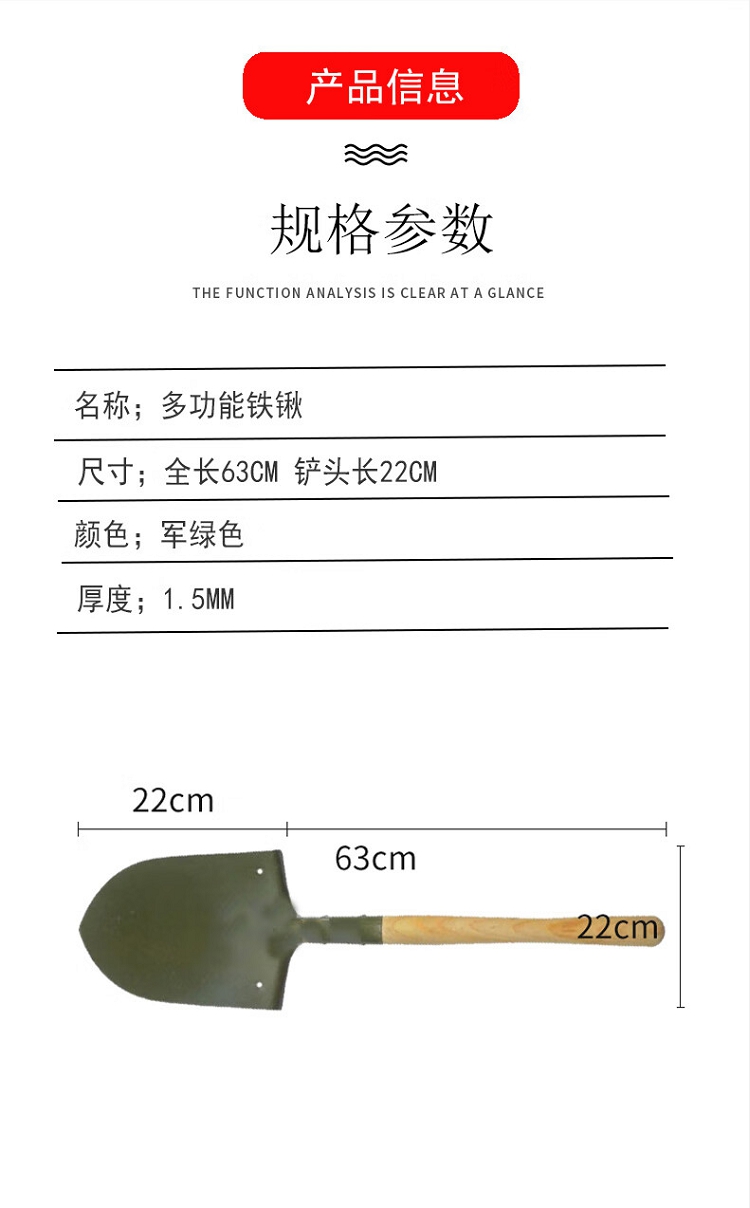 产品信息

规格参数

THE FUNCTION ANALYSIS IS CLEAR AT A GLANCE

名称；多功能铁锹

尺寸；全长63CM 铲头长22CM

颜色；军绿色

厚度；1.5MM

22cm

63cm

22cm